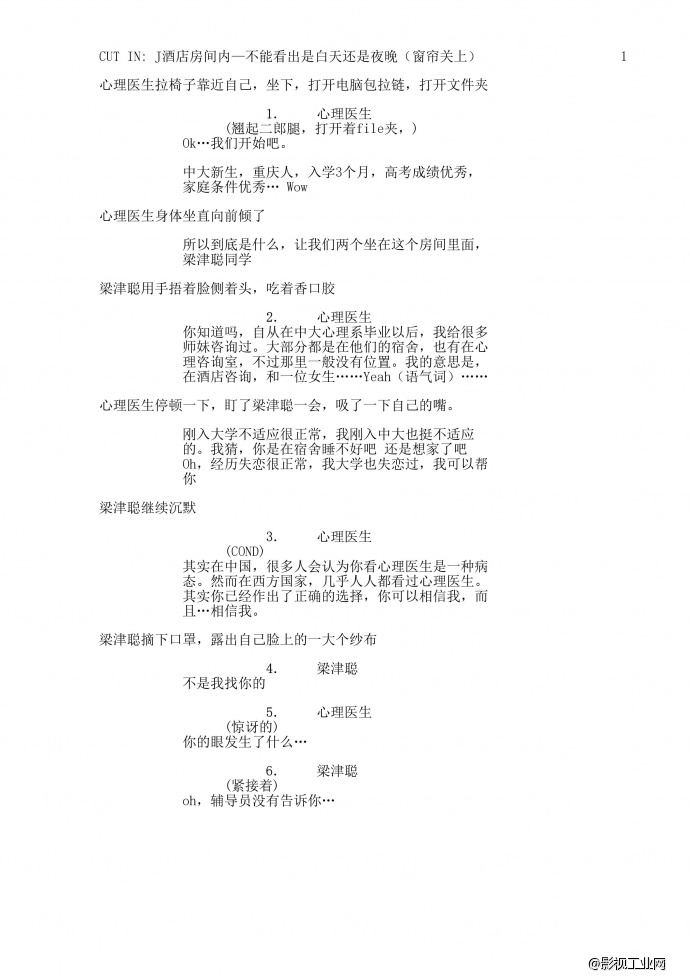 CUT IN: J酒店房间内—不能看出是白天还是夜晚（窗帘关上）

1

心理医生拉椅子靠近自己，坐下，打开电脑包拉链，打开文件夹

1. 心理医生
(翘起二郎腿，打开着file夹，)
Ok…我们开始吧。

中大新生，重庆人，入学3个月，高考成绩优秀，家庭条件优秀… Wow

心理医生身体坐直向前倾了

所以到底是什么，让我们两个坐在这个房间里面，梁津聪同学

梁津聪用手捂着脸侧着头，吃着香口胶

2. 心理医生
你知道吗，自从在中大心理系毕业以后，我给很多师妹咨询过。大部分都是在他们的宿舍，也有在心理咨询室，不过那里一般没有位置。我的意思是，在酒店咨询，和一位女生……Yeah（语气词）……

心理医生停顿一下，盯了梁津聪一会，吸了一下自己的嘴。

刚入大学不适应很正常，我刚入中大也挺不适应的。我猜，你是在宿舍睡不好吧 还是想家了吧
Oh，经历失恋很正常，我大学也失恋过，我可以帮你

梁津聪继续沉默

3. 心理医生
(COND)
其实在中国，很多人会认为你看心理医生是一种病态。然而在西方国家，几乎人人都看过心理医生。其实你已经作出了正确的选择，你可以相信我，而且…相信我。

梁津聪摘下口罩，露出自己脸上的一大个纱布

4. 梁津聪
不是我找你的

5. 心理医生
(惊讶的)
你的眼发生了什么…

6. 梁津聪
(紧接着)
oh，辅导员没有告诉你…

@影视工业网